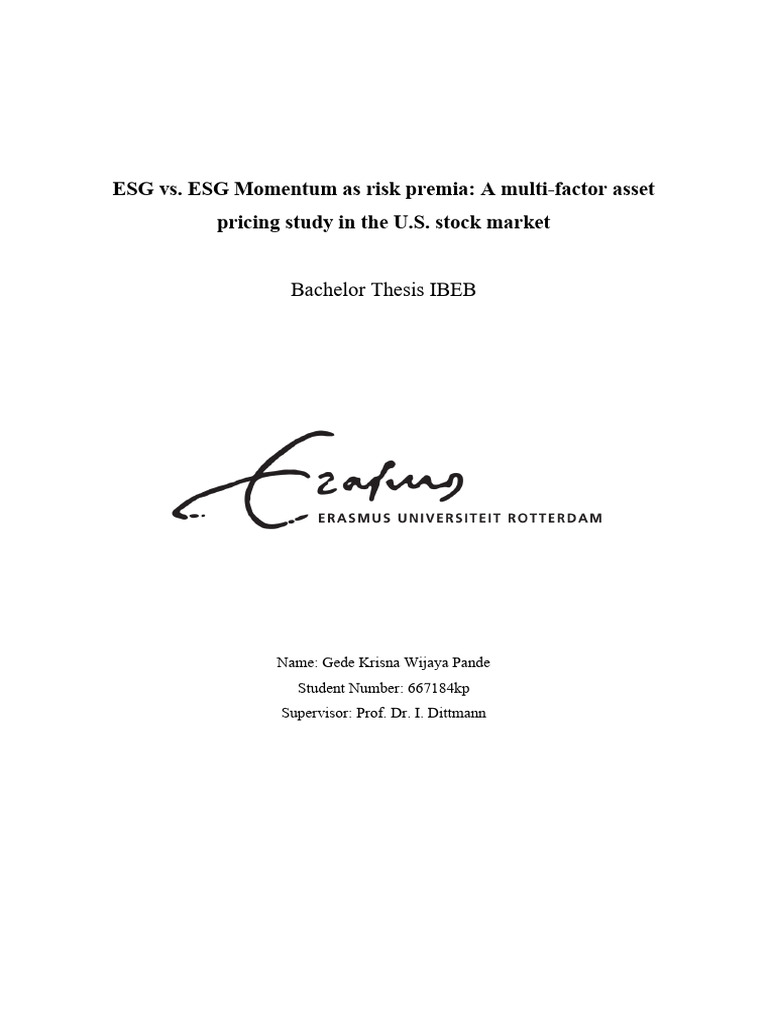 ESG vs. ESG Momentum as risk premia: A multi-factor asset pricing study in the U.S. stock market

Bachelor Thesis IBEB

Erasmus
ERASMUS UNIVERSITEIT ROTTERDAM

Name: Gede Krisna Wijaya Pande
Student Number: 667184kp
Supervisor: Prof. Dr. I. Dittmann